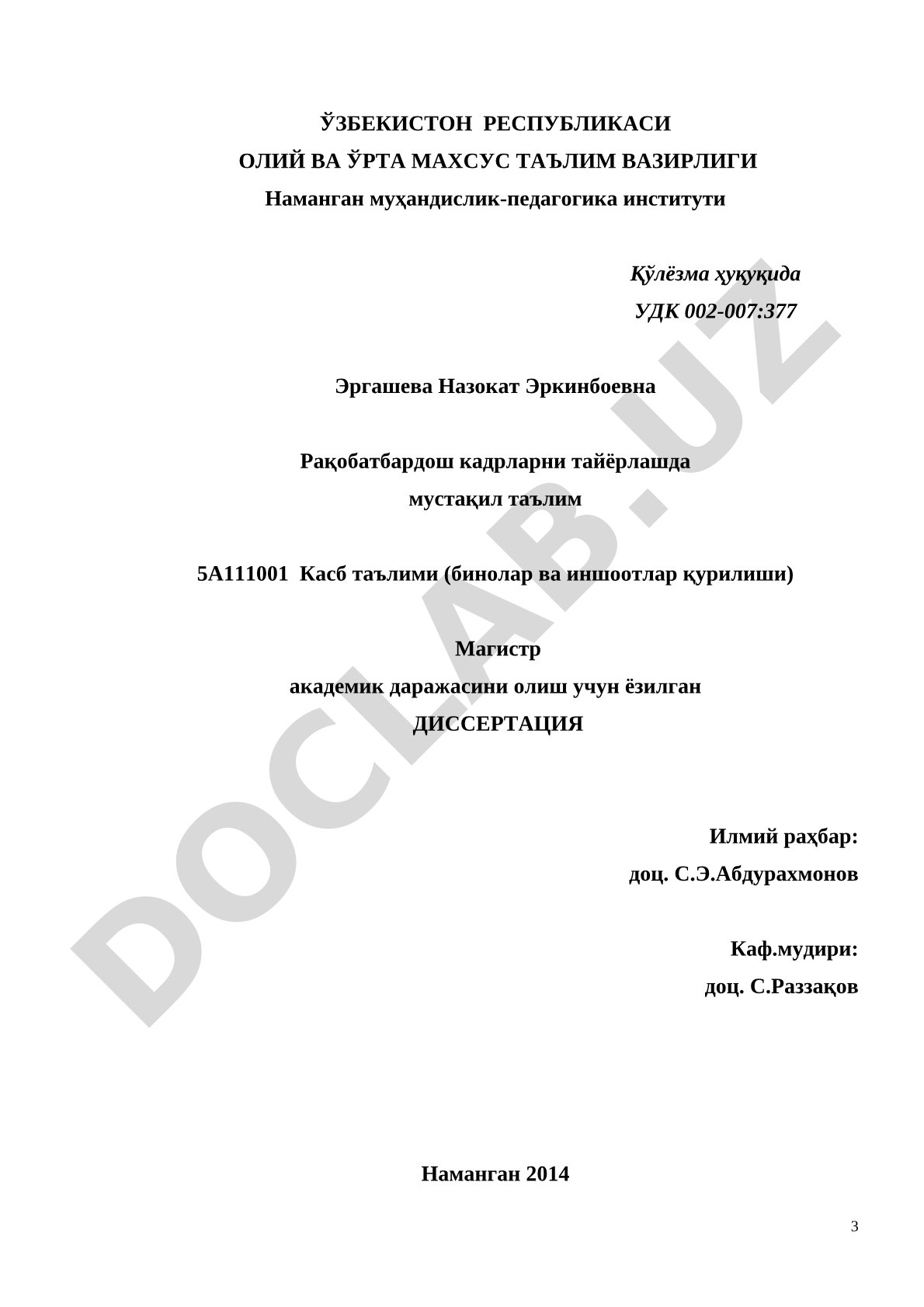 ЎЗБЕКИСТОН РЕСПУБЛИКАСИ
ОЛИЙ ВА ЎРТА МАХСУС ТАЪЛИМ ВАЗИРЛИГИ
Наманган муҳандислик-педагогика институти

Қўлёзма ҳуқуқида
УДК 002-007:377

Эргашева Назокат Эркинбоевна

Рақобатбардош кадрларни тайёрлашда
мустақил таълим

5А111001 Касб таълими (бинолар ва иншоотлар қурилиши)

Магистр
академик даражасини олиш учун ёзилган
ДИССЕРТАЦИЯ

Илмий раҳбар:
доц. С.Э.Абдурахмонов

Каф.мудири:
доц. С.Раззақов

Наманган 2014

3

DOCLAB.UZ